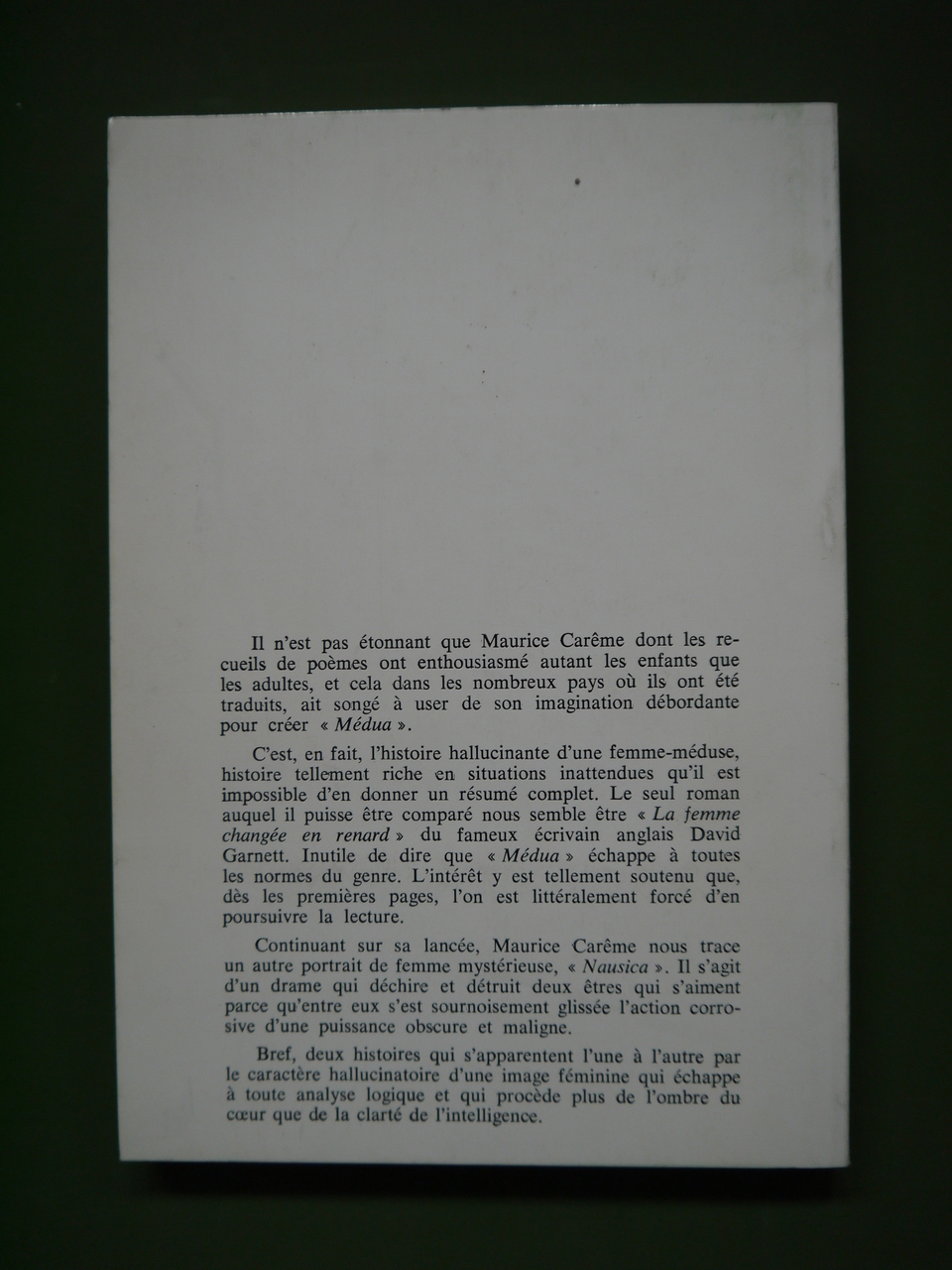 Il n'est pas étonnant que Maurice Carême dont les recueils de poèmes ont enthousiasmé autant les enfants que les adultes, et cela dans les nombreux pays où ils ont été traduits, ait songé à user de son imagination débordante pour créer « Médua ».

C'est, en fait, l'histoire hallucinante d'une femme-méduse, histoire tellement riche en situations inattendues qu'il est impossible d'en donner un résumé complet. Le seul roman auquel il puisse être comparé nous semble être « La femme changée en renard » du fameux écrivain anglais David Garnett. Inutile de dire que « Médua » échappe à toutes les normes du genre. L'intérêt y est tellement soutenu que, dès les premières pages, l'on est littéralement forcé d'en poursuivre la lecture.

Continuant sur sa lancée, Maurice Carême nous trace un autre portrait de femme mystérieuse, « Nausica ». Il s'agit d'un drame qui déchire et détruit deux êtres qui s'aiment parce qu'entre eux s'est sournoisement glissée l'action corrosive d'une puissance obscure et maligne.

Bref, deux histoires qui s'apparentent l'une à l'autre par le caractère hallucinatoire d'une image féminine qui échappe à toute analyse logique et qui procède plus de l'ombre du cœur que de la clarté de l'intelligence.